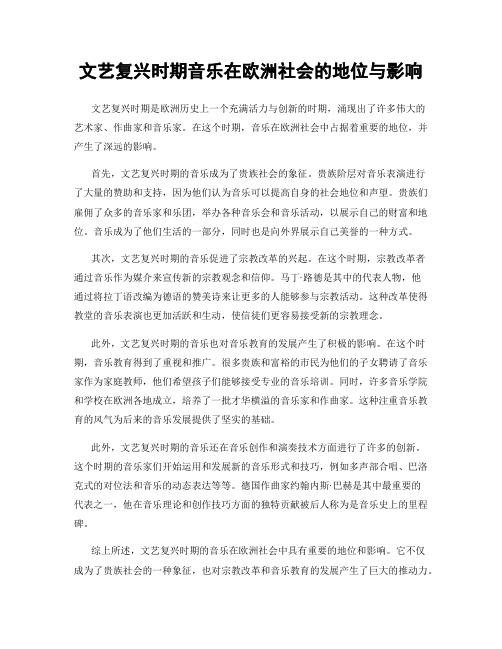 文艺复兴时期音乐在欧洲社会的地位与影响

文艺复兴时期是欧洲历史上一个充满活力与创新的时期，涌现出了许多伟大的艺术家、作曲家和音乐家。在这个时期，音乐在欧洲社会中占据着重要的地位，并产生了深远的影响。

首先，文艺复兴时期的音乐成为了贵族社会的象征。贵族阶层对音乐表演进行了大量的赞助和支持，因为他们认为音乐可以提高自身的社会地位和声望。贵族们雇佣了众多的音乐家和乐团，举办各种音乐会和音乐活动，以展示自己的财富和地位。音乐成为了他们生活的一部分，同时也是向外界展示自己美誉的一种方式。

其次，文艺复兴时期的音乐促进了宗教改革的兴起。在这个时期，宗教改革者通过音乐作为媒介来宣传新的宗教观念和信仰。马丁·路德是其中的代表人物，他通过将拉丁语改编为德语的赞美诗来让更多的人能够参与宗教活动。这种改革使得教堂的音乐表演也更加活跃和生动，使信徒们更容易接受新的宗教理念。

此外，文艺复兴时期的音乐也对音乐教育的发展产生了积极的影响。在这个时期，音乐教育得到了重视和推广。很多贵族和富裕的市民为他们的子女聘请了音乐家作为家庭教师，他们希望孩子们能够接受专业的音乐培训。同时，许多音乐学院和学校在欧洲各地成立，培养了一批才华横溢的音乐家和作曲家。这种注重音乐教育的风气为后来的音乐发展提供了坚实的基础。

此外，文艺复兴时期的音乐还在音乐创作和演奏技术方面进行了许多的创新。这个时期的音乐家们开始运用和发展新的音乐形式和技巧，例如多声部合唱、巴洛克式的对位法和音乐的动态表达等等。德国作曲家约翰内斯·巴赫是其中最重要的代表之一，他在音乐理论和创作技巧方面的独特贡献被后人称为是音乐史上的里程碑。

综上所述，文艺复兴时期的音乐在欧洲社会中具有重要的地位和影响。它不仅成为了贵族社会的一种象征，也对宗教改革和音乐教育的发展产生了巨大的推动力。